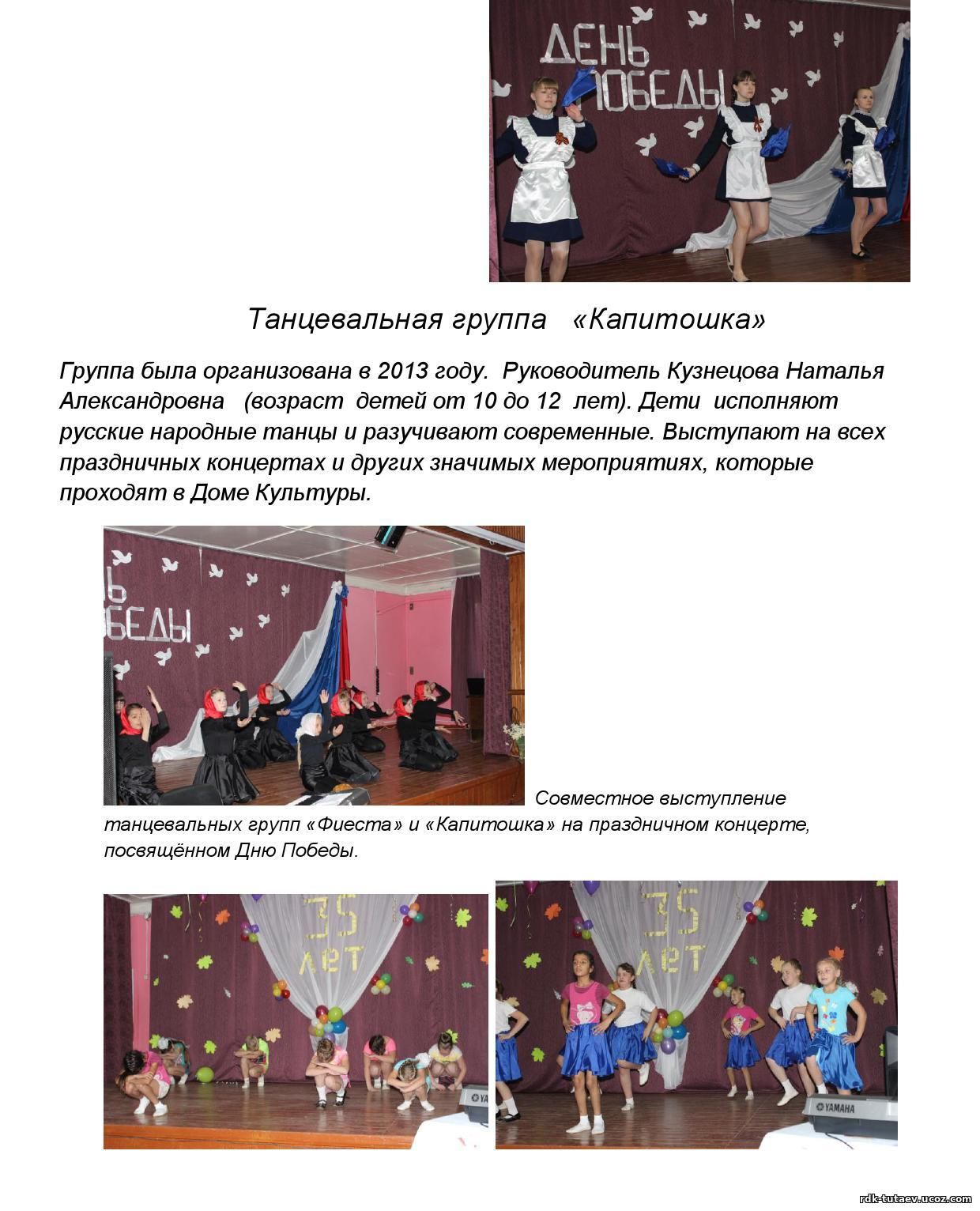 ДЕНЬ ПОБЕДЫ

Танцевальная группа «Капитошка»

Группа была организована в 2013 году. Руководитель Кузнецова Наталья Александровна (возраст детей от 10 до 12 лет). Дети исполняют русские народные танцы и разучивают современные. Выступают на всех праздничных концертах и других значимых мероприятиях, которые проходят в Доме Культуры.

Ь
БЕДЫ

Совместное выступление танцевальных групп «Фиеста» и «Капитошка» на праздничном концерте, посвящённом Дню Победы.

35 лет

YAMAHA

35 лет

YAMAHA

rdk-tutaev.ucoz.com